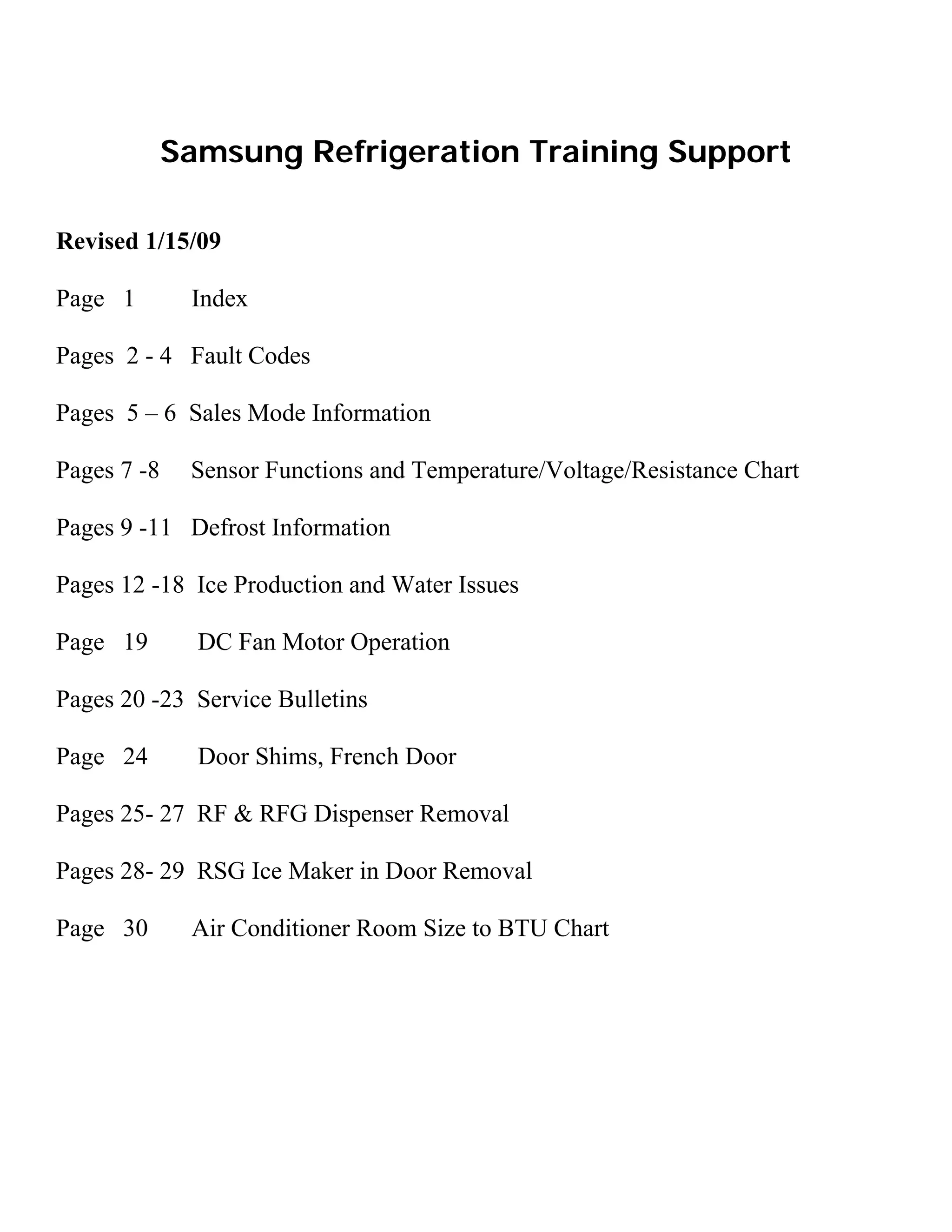 Samsung Refrigeration Training Support

Revised 1/15/09

Page 1 Index

Pages 2 - 4 Fault Codes

Pages 5 – 6 Sales Mode Information

Pages 7 -8 Sensor Functions and Temperature/Voltage/Resistance Chart

Pages 9 -11 Defrost Information

Pages 12 -18 Ice Production and Water Issues

Page 19 DC Fan Motor Operation

Pages 20 -23 Service Bulletins

Page 24 Door Shims, French Door

Pages 25- 27 RF & RFG Dispenser Removal

Pages 28- 29 RSG Ice Maker in Door Removal

Page 30 Air Conditioner Room Size to BTU Chart